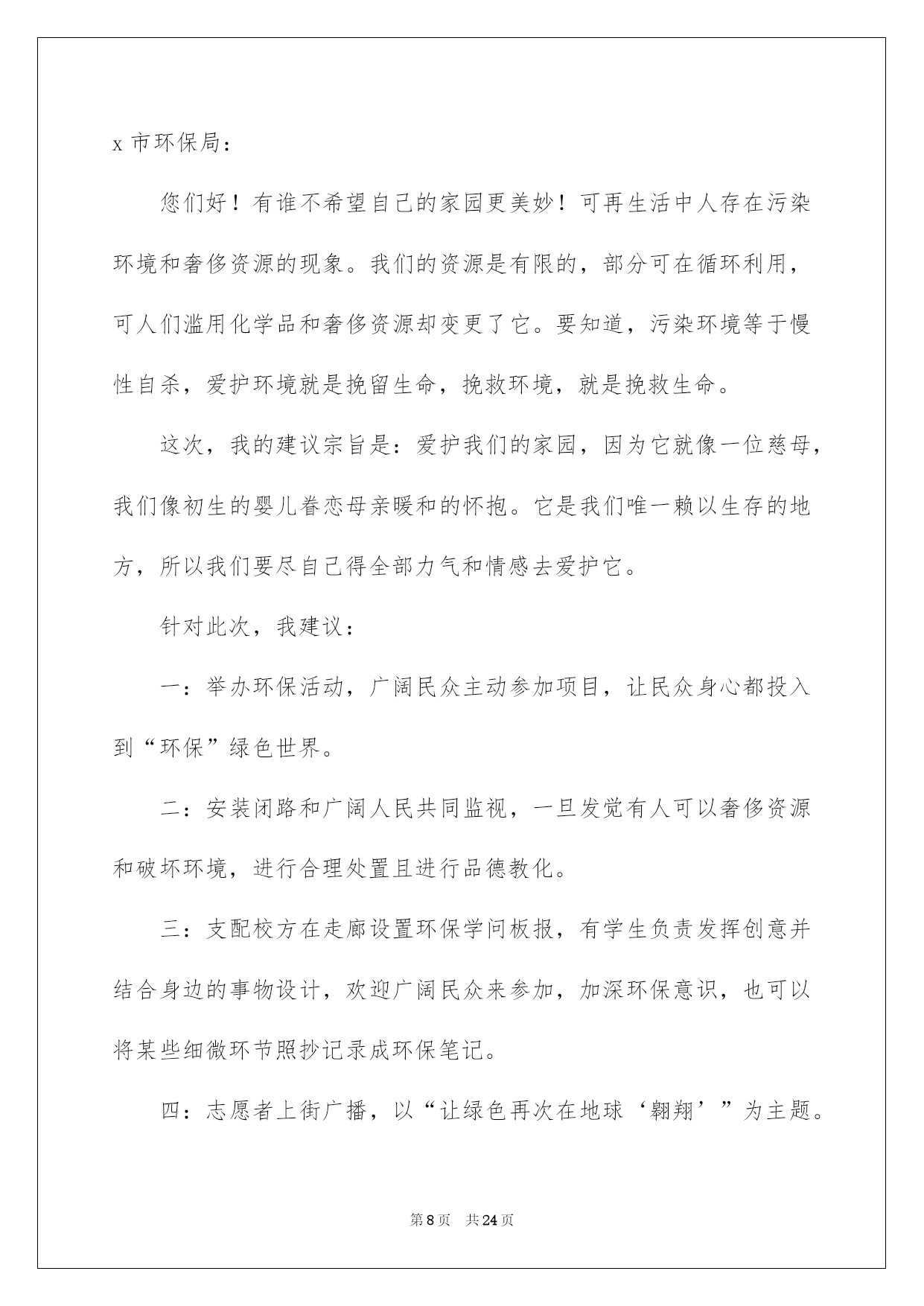 x 市环保局：

您们好！有谁不希望自己的家园更美妙！可再生活中人存在污染环境和奢侈资源的现象。我们的资源是有限的，部分可在循环利用，可人们滥用化学品和奢侈资源却变更了它。要知道，污染环境等于慢性自杀，爱护环境就是挽留生命，挽救环境，就是挽救生命。

这次，我的建议宗旨是：爱护我们的家园，因为它就像一位慈母，我们像初生的婴儿眷恋母亲暖和的怀抱。它是我们唯一赖以生存的地方，所以我们要尽自己得全部力气和情感去爱护它。

针对此次，我建议：

一：举办环保活动，广阔民众主动参加项目，让民众身心都投入到“环保”绿色世界。

二：安装闭路和广阔人民共同监视，一旦发觉有人可以奢侈资源和破坏环境，进行合理处置且进行品德教化。

三：支配校方在走廊设置环保学问板报，有学生负责发挥创意并结合身边的事物设计，欢迎广阔民众来参加，加深环保意识，也可以将某些细微环节照抄记录成环保笔记。

四：志愿者上街广播，以“让绿色再次在地球‘翱翔’”为主题。

第 8 页 共 24 页